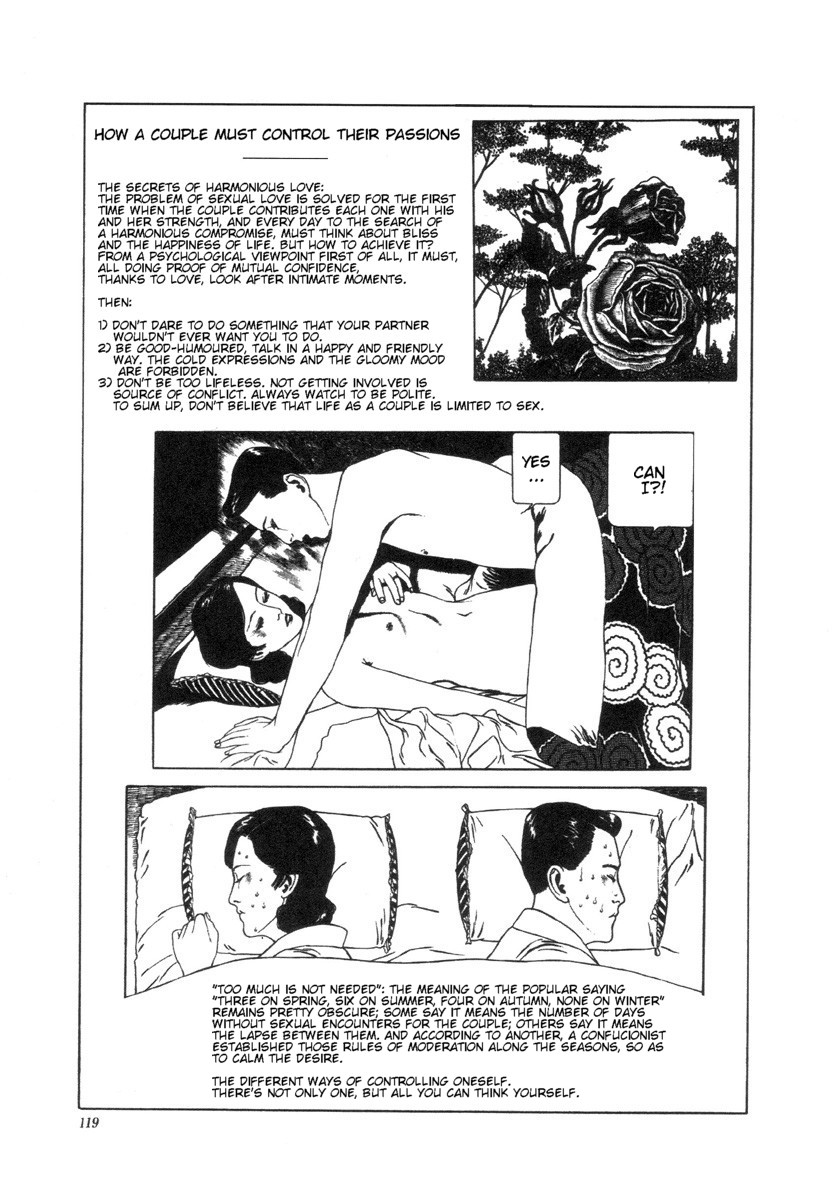 HOW A COUPLE MUST CONTROL THEIR PASSIONS

THE SECRETS OF HARMONIOUS LOVE: THE PROBLEM OF SEXUAL LOVE IS SOLVED FOR THE FIRST TIME WHEN THE COUPLE CONTRIBUTES EACH ONE WITH HIS AND HER STRENGTH, AND EVERY DAY TO THE SEARCH OF A HARMONIOUS COMPROMISE, MUST THINK ABOUT BLISS AND THE HAPPINESS OF LIFE. BUT HOW TO ACHIEVE IT? FROM A PSYCHOLOGICAL VIEWPOINT FIRST OF ALL, IT MUST, ALL DOING PROOF OF MUTUAL CONFIDENCE, THANKS TO LOVE, LOOK AFTER INTIMATE MOMENTS.

THEN:

1) DON'T DARE TO DO SOMETHING THAT YOUR PARTNER WOULDN'T EVER WANT YOU TO DO.
2) BE GOOD-HUMOURED, TALK IN A HAPPY AND FRIENDLY WAY. THE COLD EXPRESSIONS AND THE GLOOMY MOOD ARE FORBIDDEN.
3) DON'T BE TOO LIFELESS. NOT GETTING INVOLVED IS SOURCE OF CONFLICT. ALWAYS WATCH TO BE POLITE.
TO SUM UP, DON'T BELIEVE THAT LIFE AS A COUPLE IS LIMITED TO SEX.

YES ...

CAN I?!

"TOO MUCH IS NOT NEEDED": THE MEANING OF THE POPULAR SAYING "THREE ON SPRING, SIX ON SUMMER, FOUR ON AUTUMN, NONE ON WINTER" REMAINS PRETTY OBSCURE; SOME SAY IT MEANS THE NUMBER OF DAYS WITHOUT SEXUAL ENCOUNTERS FOR THE COUPLE; OTHERS SAY IT MEANS THE LAPSE BETWEEN THEM. AND ACCORDING TO ANOTHER, A CONFUCIONIST ESTABLISHED THOSE RULES OF MODERATION ALONG THE SEASONS, SO AS TO CALM THE DESIRE.

THE DIFFERENT WAYS OF CONTROLLING ONESELF.
THERE'S NOT ONLY ONE, BUT ALL YOU CAN THINK YOURSELF.

119